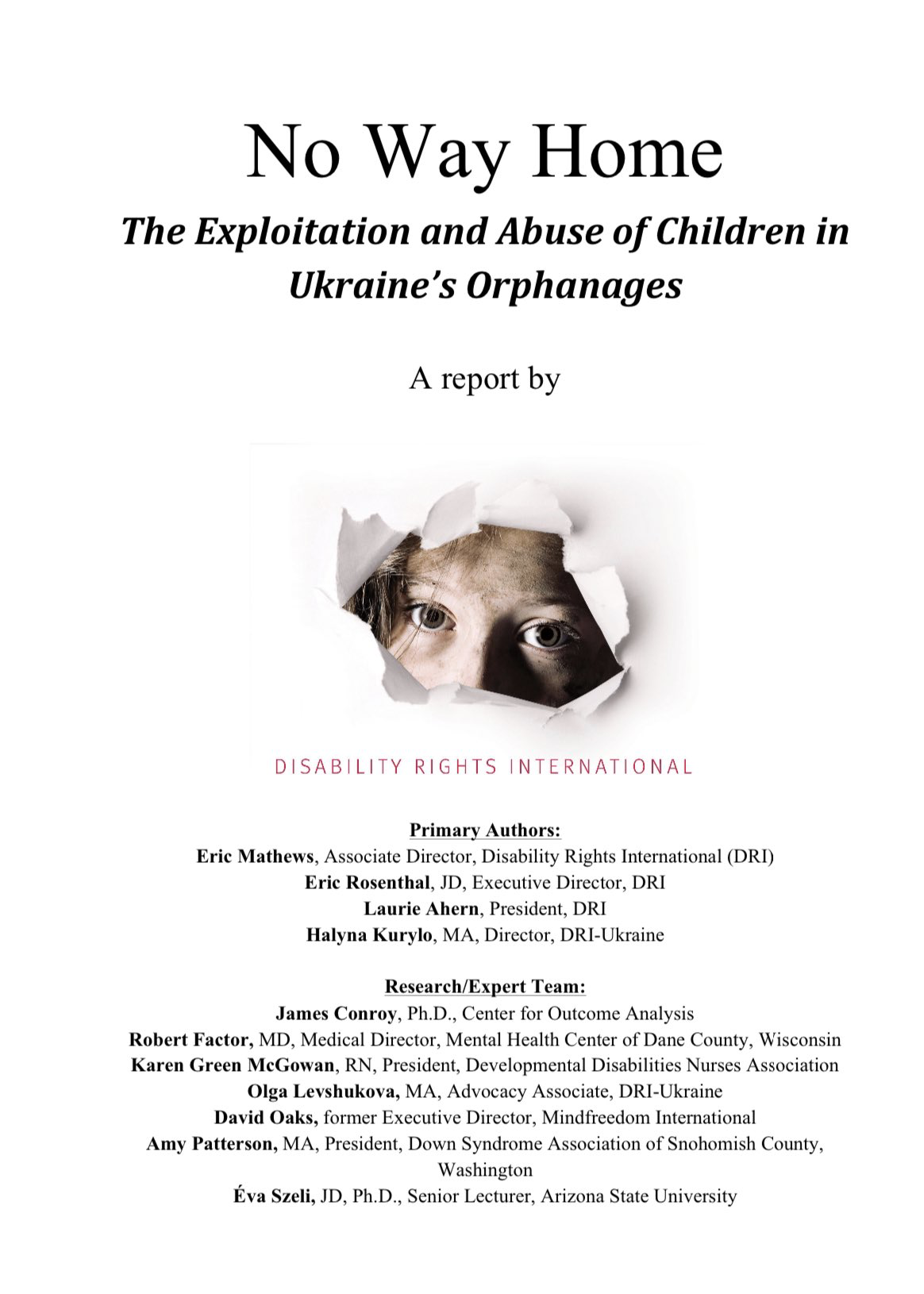 No Way Home

The Exploitation and Abuse of Children in Ukraine's Orphanages

A report by

DISABILITY RIGHTS INTERNATIONAL

Primary Authors:
Eric Mathews, Associate Director, Disability Rights International (DRI)
Eric Rosenthal, JD, Executive Director, DRI
Laurie Ahern, President, DRI
Halyna Kurylo, MA, Director, DRI-Ukraine

Research/Expert Team:
James Conroy, Ph.D., Center for Outcome Analysis
Robert Factor, MD, Medical Director, Mental Health Center of Dane County, Wisconsin
Karen Green McGowan, RN, President, Developmental Disabilities Nurses Association
Olga Levshukova, MA, Advocacy Associate, DRI-Ukraine
David Oaks, former Executive Director, Mindfreedom International
Amy Patterson, MA, President, Down Syndrome Association of Snohomish County, Washington
Éva Szeli, JD, Ph.D., Senior Lecturer, Arizona State University